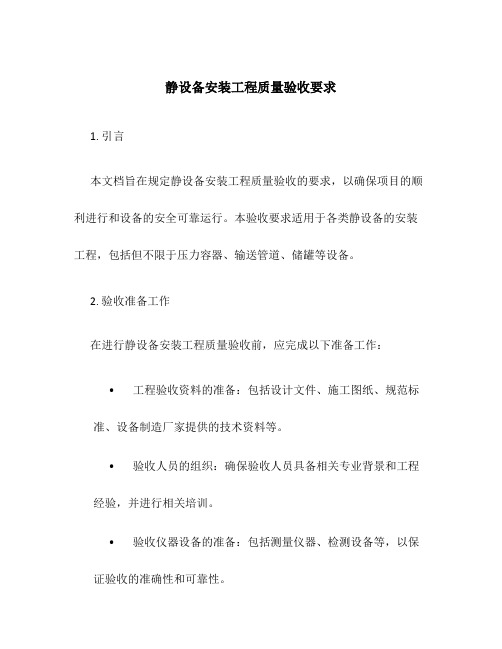 静设备安装工程质量验收要求

1. 引言

本文档旨在规定静设备安装工程质量验收的要求，以确保项目的顺利进行和设备的安全可靠运行。本验收要求适用于各类静设备的安装工程，包括但不限于压力容器、输送管道、储罐等设备。

2. 验收准备工作

在进行静设备安装工程质量验收前，应完成以下准备工作：

• 工程验收资料的准备：包括设计文件、施工图纸、规范标准、设备制造厂家提供的技术资料等。

• 验收人员的组织：确保验收人员具备相关专业背景和工程经验，并进行相关培训。

• 验收仪器设备的准备：包括测量仪器、检测设备等，以保证验收的准确性和可靠性。